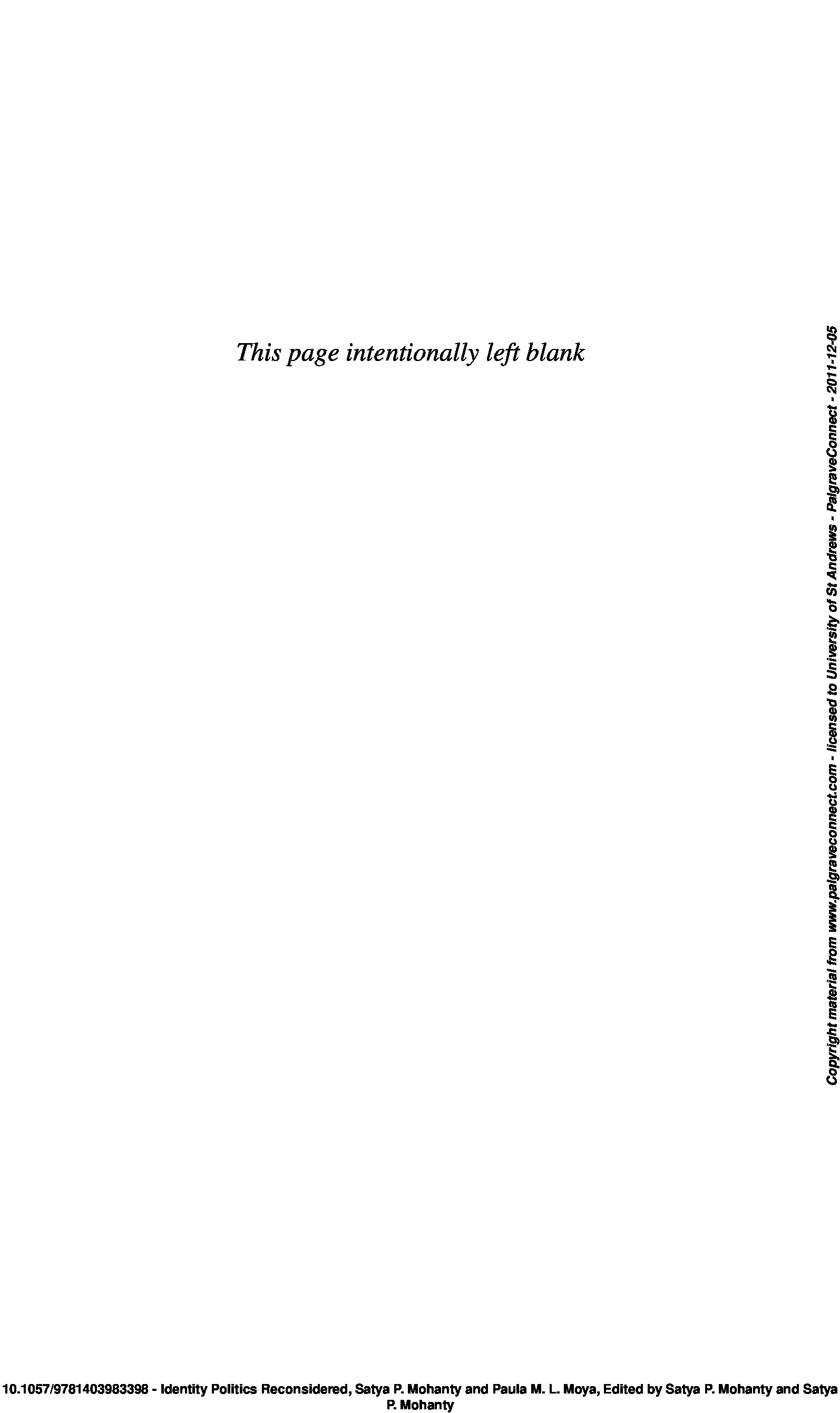 This page intentionally left blank

10.1057/9781403983398 - Identity Politics Reconsidered, Satya P. Mohanty and Paula M. L. Moya, Edited by Satya P. Mohanty and Satya P. Mohanty

Copyright material from www.palgraveconnect.com - licensed to University of St Andrews - PalgraveConnect - 2011-12-05